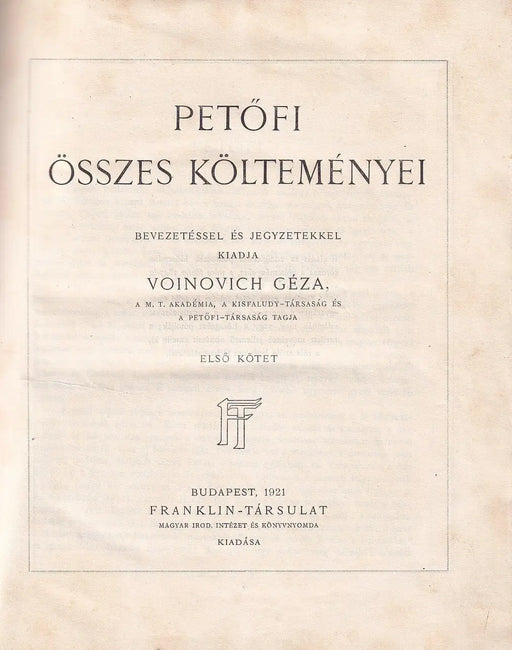 PETŐFI
ÖSSZES KÖLTEMÉNYEI

BEVEZETÉSSEL ÉS JEGYZETEKKEL
KIADJA
VOINOVICH GÉZA,
A M. T. AKADÉMIA, A KISFALUDY-TÁRSASÁG ÉS A PETŐFI-TÁRSASÁG TAGJA

ELSŐ KÖTET

FT

BUDAPEST, 1921
FRANKLIN-TÁRSULAT
MAGYAR IROD. INTÉZET ÉS KÖNYVNYOMDA
KIADÁSA